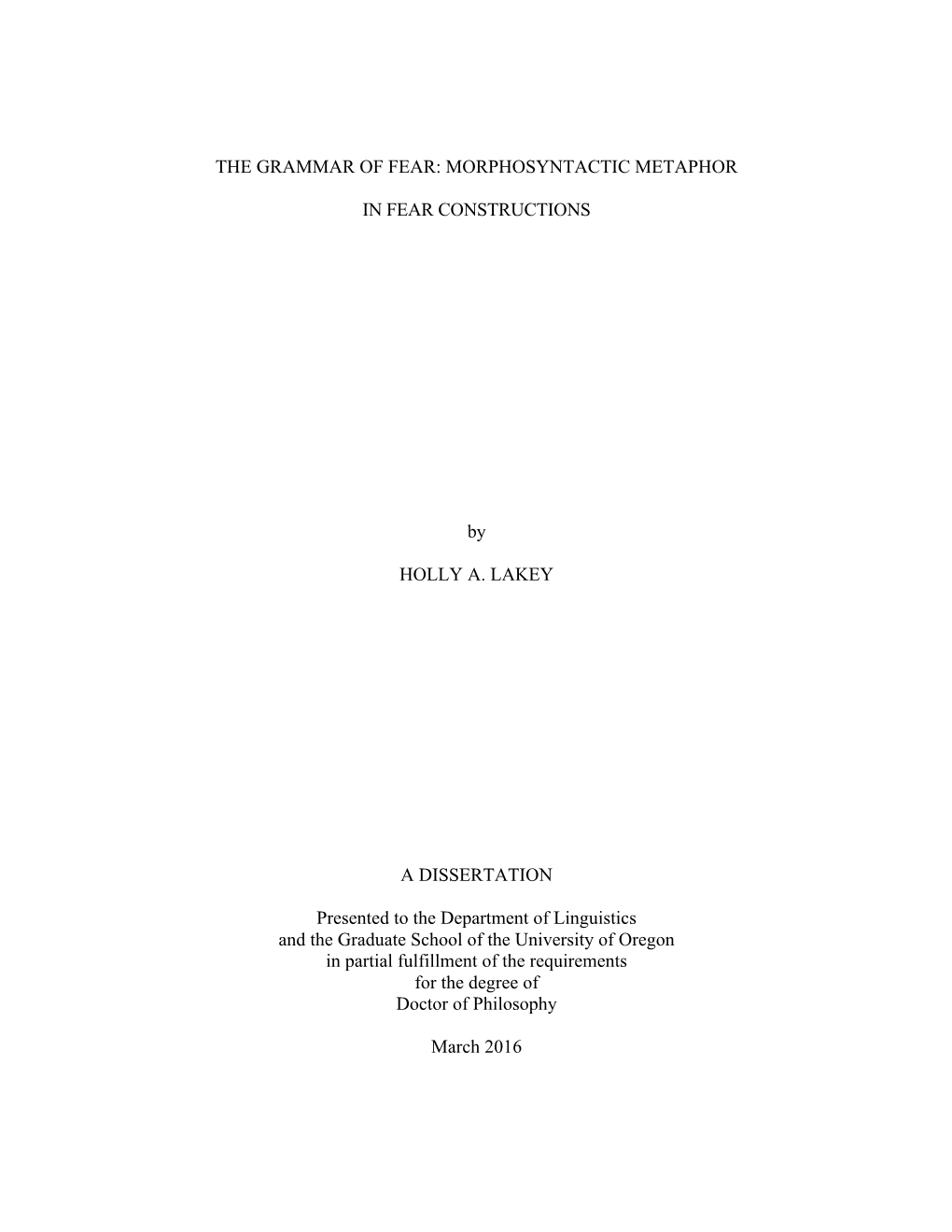 THE GRAMMAR OF FEAR: MORPHOSYNTACTIC METAPHOR

IN FEAR CONSTRUCTIONS

by

HOLLY A. LAKEY

A DISSERTATION

Presented to the Department of Linguistics
and the Graduate School of the University of Oregon
in partial fulfillment of the requirements
for the degree of
Doctor of Philosophy

March 2016